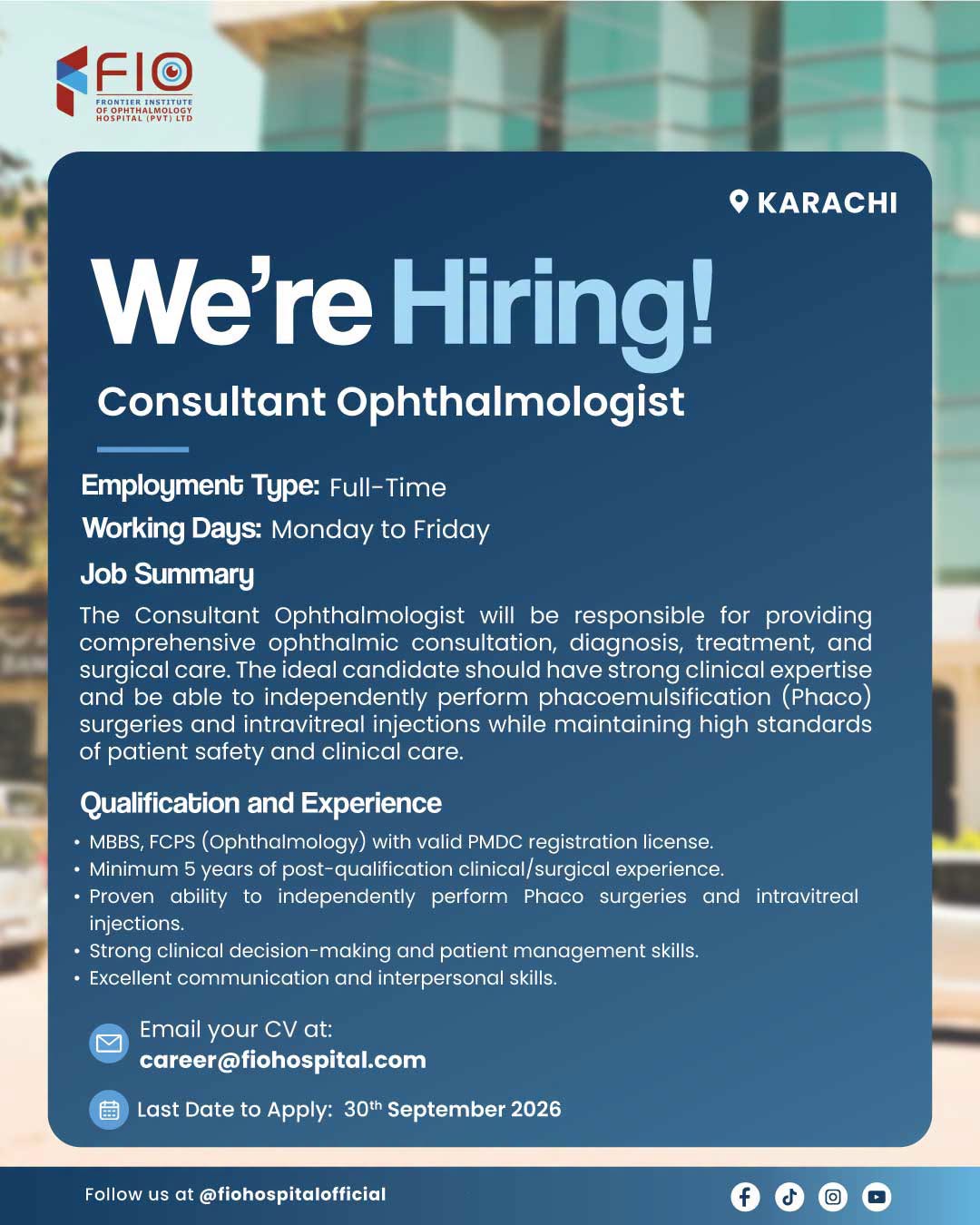 FIO
FRONTIER INSTITUTE OF OPHTHALMOLOGY HOSPITAL (PVT) LTD

KARACHI

We're Hiring!

Consultant Ophthalmologist

Employment Type: Full-Time

Working Days: Monday to Friday

Job Summary

The Consultant Ophthalmologist will be responsible for providing comprehensive ophthalmic consultation, diagnosis, treatment, and surgical care. The ideal candidate should have strong clinical expertise and be able to independently perform phacoemulsification (Phaco) surgeries and intravitreal injections while maintaining high standards of patient safety and clinical care.

Qualification and Experience

• MBBS, FCPS (Ophthalmology) with valid PMDC registration license.
• Minimum 5 years of post-qualification clinical/surgical experience.
• Proven ability to independently perform Phaco surgeries and intravitreal injections.
• Strong clinical decision-making and patient management skills.
• Excellent communication and interpersonal skills.

Email your CV at:
career@fiohospital.com

Last Date to Apply: 30th September 2026

Follow us at @fiohospitalofficial